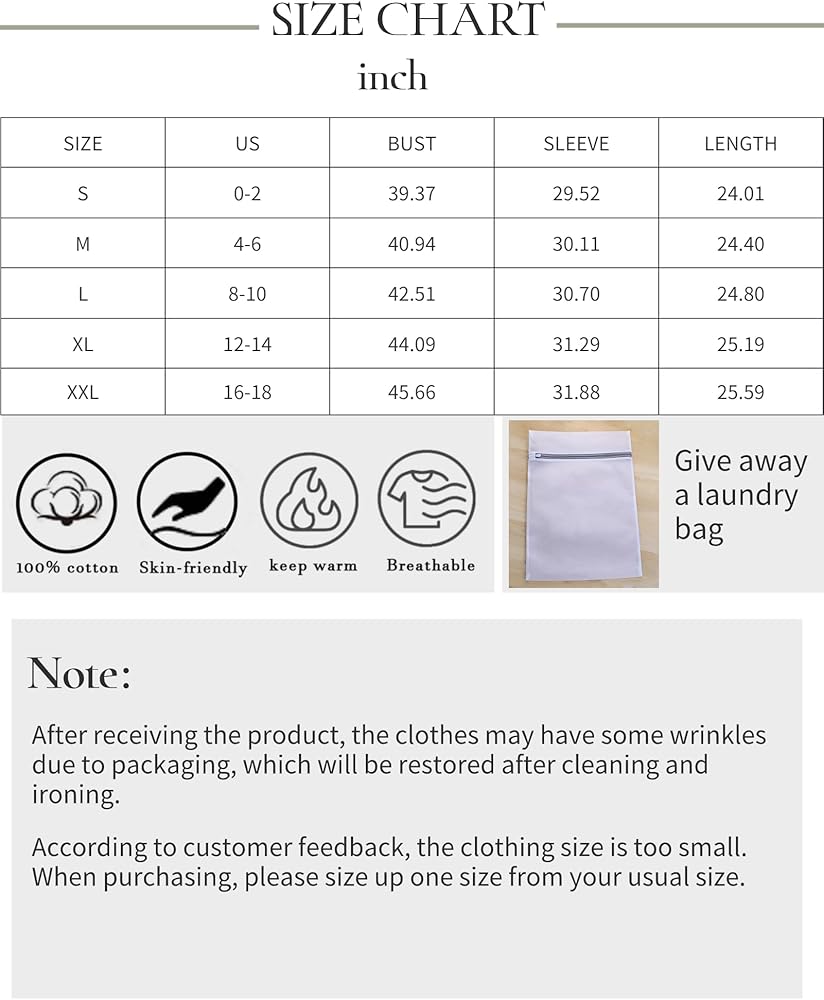 SIZE CHART

inch

| SIZE | US | BUST | SLEEVE | LENGTH |
|---|---|---|---|---|
| S | 0-2 | 39.37 | 29.52 | 24.01 |
| M | 4-6 | 40.94 | 30.11 | 24.40 |
| L | 8-10 | 42.51 | 30.70 | 24.80 |
| XL | 12-14 | 44.09 | 31.29 | 25.19 |
| XXL | 16-18 | 45.66 | 31.88 | 25.59 |

100% cotton
Skin-friendly
keep warm
Breathable

Give away a laundry bag

Note:

After receiving the product, the clothes may have some wrinkles due to packaging, which will be restored after cleaning and ironing.

According to customer feedback, the clothing size is too small. When purchasing, please size up one size from your usual size.